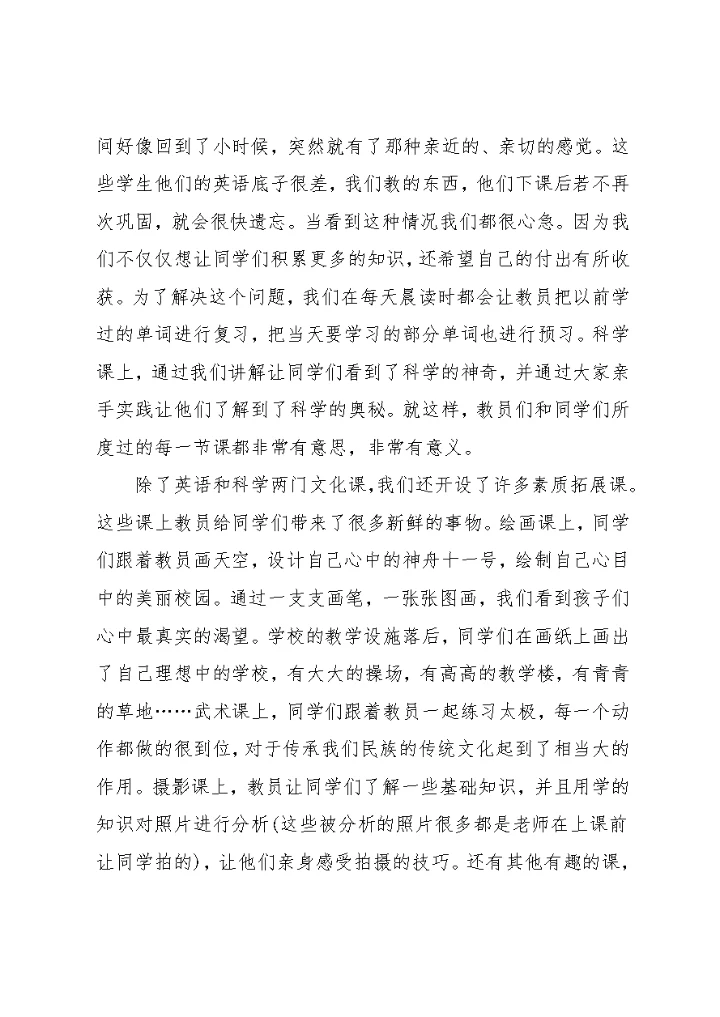 间好像回到了小时候，突然就有了那种亲近的、亲切的感觉。这些学生他们的英语底子很差，我们教的东西，他们下课后若不再次巩固，就会很快遗忘。当看到这种情况我们都很心急。因为我们不仅仅想让同学们积累更多的知识，还希望自己的付出有所收获。为了解决这个问题，我们在每天晨读时都会让教员把以前学过的单词进行复习，把当天要学习的部分单词也进行预习。科学课上，通过我们讲解让同学们看到了科学的神奇，并通过大家亲手实践让他们了解到了科学的奥秘。就这样，教员们和同学们所度过的每一节课都非常有意思，非常有意义。

除了英语和科学两门文化课，我们还开设了许多素质拓展课。这些课上教员给同学们带来了很多新鲜的事物。绘画课上，同学们跟着教员画天空，设计自己心中的神舟十一号，绘制自己心目中的美丽校园。通过一支支画笔，一张张图画，我们看到孩子们心中最真实的渴望。学校的教学设施落后，同学们在画纸上画出了自己理想中的学校，有大大的操场，有高高的教学楼，有青青的草地……武术课上，同学们跟着教员一起练习太极，每一个动作都做的很到位，对于传承我们民族的传统文化起到了相当大的作用。摄影课上，教员让同学们了解一些基础知识，并且用学的知识对照片进行分析(这些被分析的照片很多都是老师在上课前让同学拍的)，让他们亲身感受拍摄的技巧。还有其他有趣的课，